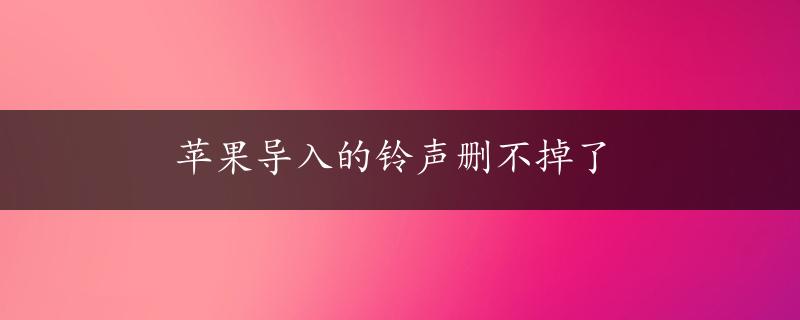 苹果导入的铃声删不掉了